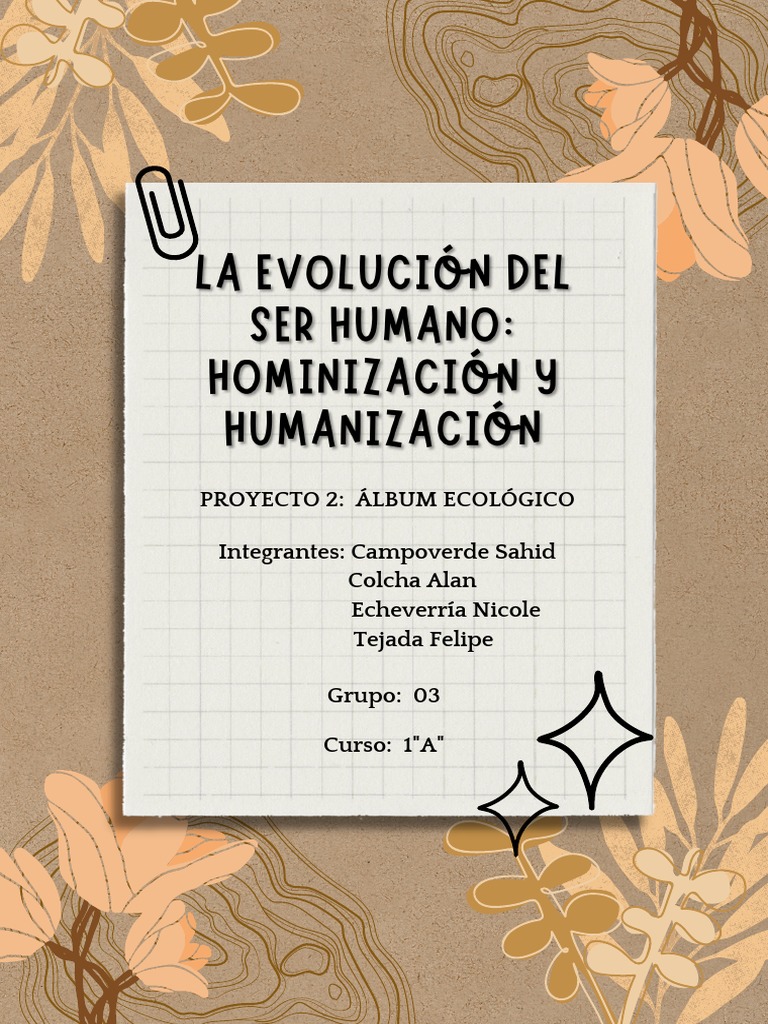 LA EVOLUCIÓN DEL SER HUMANO: HOMINIZACIÓN Y HUMANIZACIÓN

PROYECTO 2: ÁLBUM ECOLÓGICO

Integrantes: Campoverde Sahid
Colcha Alan
Echeverría Nicole
Tejada Felipe

Grupo: 03

Curso: 1"A"